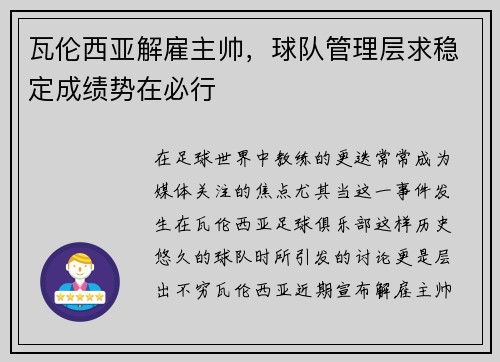 瓦伦西亚解雇主帅，球队管理层求稳定成绩势在必行

在足球世界中教练的更迭常常成为媒体关注的焦点尤其当这一事件发生在瓦伦西亚足球俱乐部这样历史悠久的球队时所引发的讨论更是层出不穷瓦伦西亚近期宣布解雇主帅